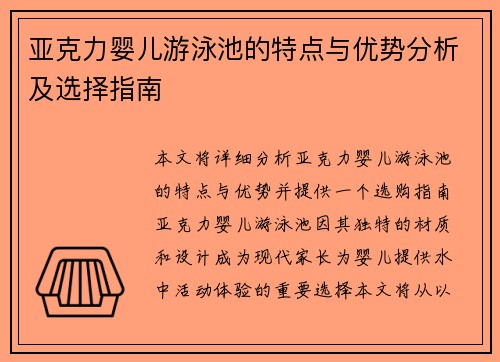 亚克力婴儿游泳池的特点与优势分析及选择指南

本文将详细分析亚克力婴儿游泳池的特点与优势并提供一个选购指南亚克力婴儿游泳池因其独特的材质和设计成为现代家长为婴儿提供水中活动体验的重要选择本文将从以